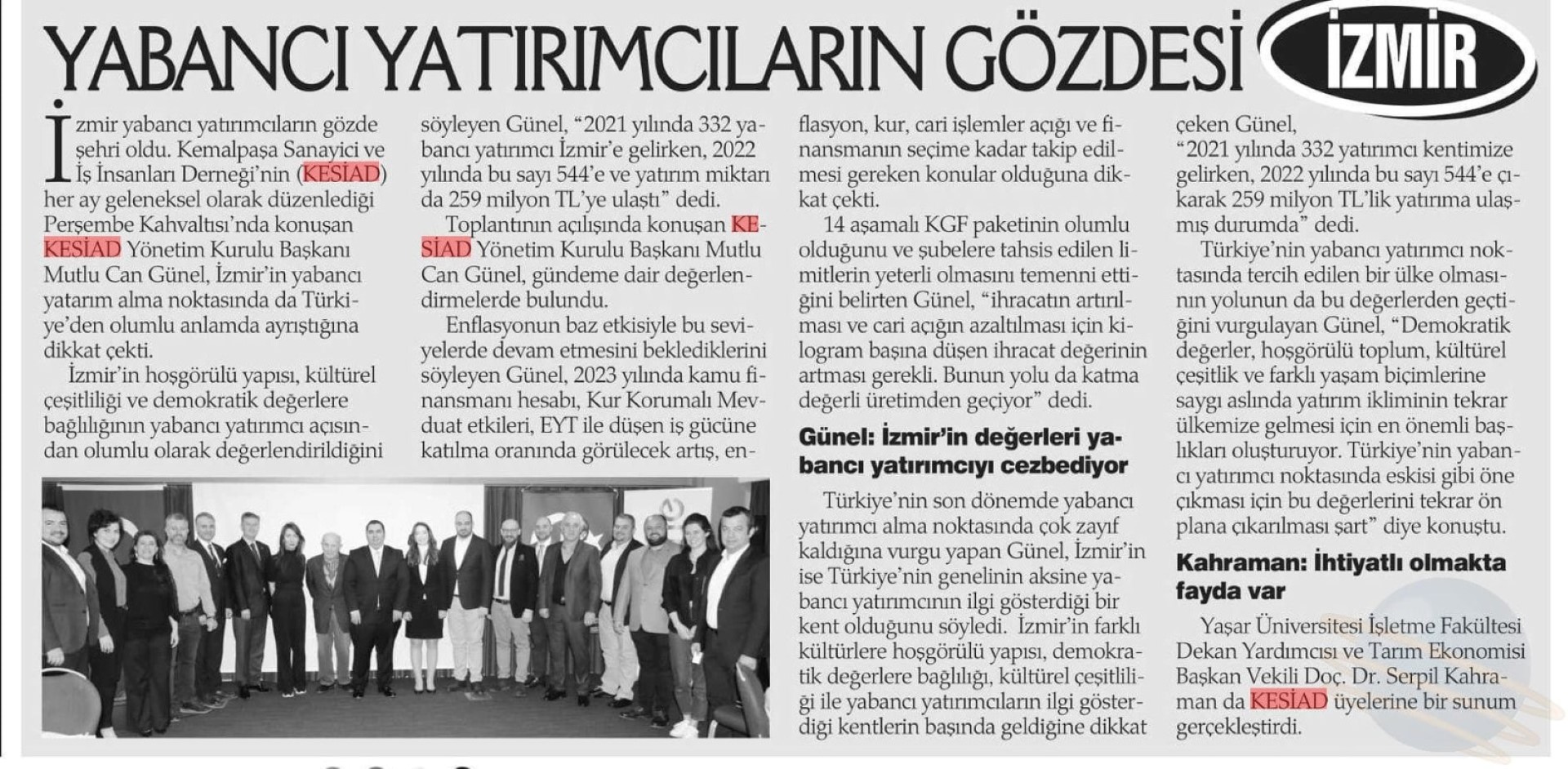 YABANCI YATIRIMCILARIN GÖZDESİ İZMİR

İzmir yabancı yatırımcıların gözde şehri oldu. Kemalpaşa Sanayici ve İş İnsanları Derneği'nin (KESİAD) her ay geleneksel olarak düzenlediği Perşembe Kahvaltısı'nda konuşan KESİAD Yönetim Kurulu Başkanı Mutlu Can Günel, İzmir'in yabancı yatarım alma noktasında da Türkiye'den olumlu anlamda ayrıştığına dikkat çekti.

İzmir'in hoşgörülü yapısı, kültürel çeşitliliği ve demokratik değerlere bağlılığının yabancı yatırımcı açısından olumlu olarak değerlendirildiğini söyleyen Günel, "2021 yılında 332 yabancı yatırımcı İzmir'e gelirken, 2022 yılında bu sayı 544'e ve yatırım miktarı da 259 milyon TL'ye ulaştı" dedi.

Toplantının açılışında konuşan KESİAD Yönetim Kurulu Başkanı Mutlu Can Günel, gündeme dair değerlendirmelerde bulundu.

Enflasyonun baz etkisiyle bu seviyelerde devam etmesini beklediklerini söyleyen Günel, 2023 yılında kamu finansmanı hesabı, Kur Korumalı Mevduat etkileri, EYT ile düşen iş gücüne katılma oranında görülecek artış, enflasyon, kur, cari işlemler açığı ve finansmanın seçime kadar takip edilmesi gereken konular olduğuna dikkat çekti.

14 aşamalı KGF paketinin olumlu olduğunu ve şubelere tahsis edilen limitlerin yeterli olmasını temenni ettiğini belirten Günel, "ihracatın artırılması ve cari açığın azaltılması için kilogram başına düşen ihracat değerinin artması gerekli. Bunun yolu da katma değerli üretimden geçiyor" dedi.

Günel: İzmir'in değerleri yabancı yatırımcıyı cezbediyor

Türkiye'nin son dönemde yabancı yatırımcı alma noktasında çok zayıf kaldığına vurgu yapan Günel, İzmir'in ise Türkiye'nin genelinin aksine yabancı yatırımcının ilgi gösterdiği bir kent olduğunu söyledi. İzmir'in farklı kültürlere hoşgörülü yapısı, demokratik değerlere bağlılığı, kültürel çeşitliliği ile yabancı yatırımcıların ilgi gösterdiği kentlerin başında geldiğine dikkat çeken Günel,

"2021 yılında 332 yatırımcı kentimize gelirken, 2022 yılında bu sayı 544'e çıkarak 259 milyon TL'lik yatırıma ulaşmış durumda" dedi.

Türkiye'nin yabancı yatırımcı noktasında tercih edilen bir ülke olmasının yolunun da bu değerlerden geçtiğini vurgulayan Günel, "Demokratik değerler, hoşgörülü toplum, kültürel çeşitlik ve farklı yaşam biçimlerine saygı aslında yatırım ikliminin tekrar ülkemize gelmesi için en önemli başlıkları oluşturuyor. Türkiye'nin yabancı yatırımcı noktasında eskisi gibi öne çıkması için bu değerlerini tekrar ön plana çıkarılması şart" diye konuştu.

Kahraman: İhtiyatlı olmakta fayda var

Yaşar Üniversitesi İşletme Fakültesi Dekan Yardımcısı ve Tarım Ekonomisi Başkan Vekili Doç. Dr. Serpil Kahraman da KESİAD üyelerine bir sunum gerçekleştirdi.